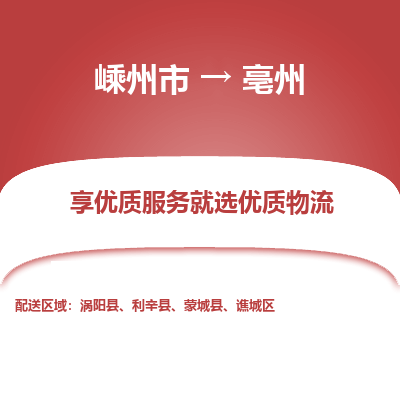 嵊州市 → 亳州

享优质服务就选优质物流

配送区域：涡阳县、利辛县、蒙城县、谯城区